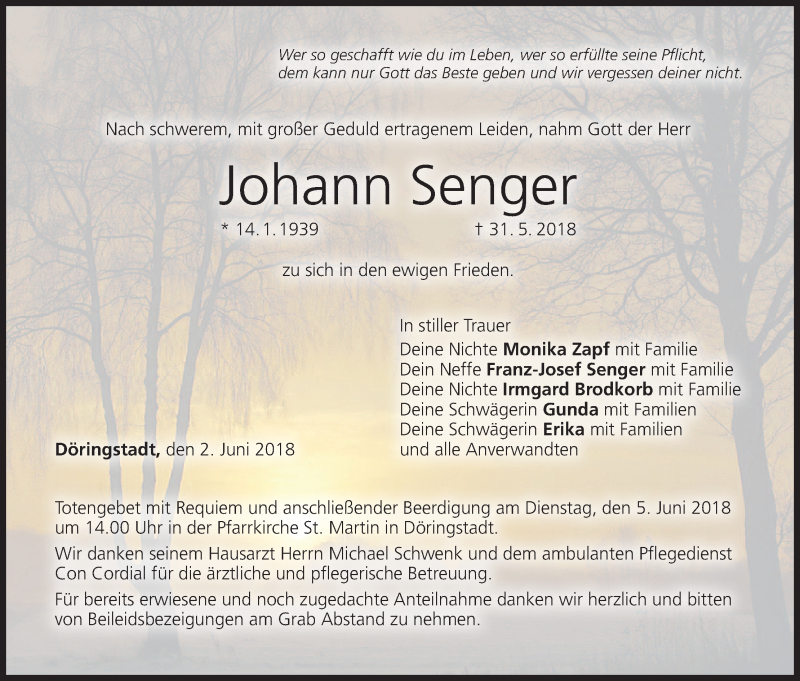 Wer so geschafft wie du im Leben, wer so erfüllte seine Pflicht,
dem kann nur Gott das Beste geben und wir vergessen deiner nicht.

Nach schwerem, mit großer Geduld ertragenem Leiden, nahm Gott der Herr

Johann Senger

* 14. 1. 1939 † 31. 5. 2018

zu sich in den ewigen Frieden.

In stiller Trauer
Deine Nichte Monika Zapf mit Familie
Dein Neffe Franz-Josef Senger mit Familie
Deine Nichte Irmgard Brodkorb mit Familie
Deine Schwägerin Gunda mit Familien
Deine Schwägerin Erika mit Familien
und alle Anverwandten

Döringstadt, den 2. Juni 2018

Totengebet mit Requiem und anschließender Beerdigung am Dienstag, den 5. Juni 2018 um 14.00 Uhr in der Pfarrkirche St. Martin in Döringstadt.

Wir danken seinem Hausarzt Herrn Michael Schwenk und dem ambulanten Pflegedienst Con Cordial für die ärztliche und pflegerische Betreuung.

Für bereits erwiesene und noch zugedachte Anteilnahme danken wir herzlich und bitten von Beileidsbezeigungen am Grab Abstand zu nehmen.